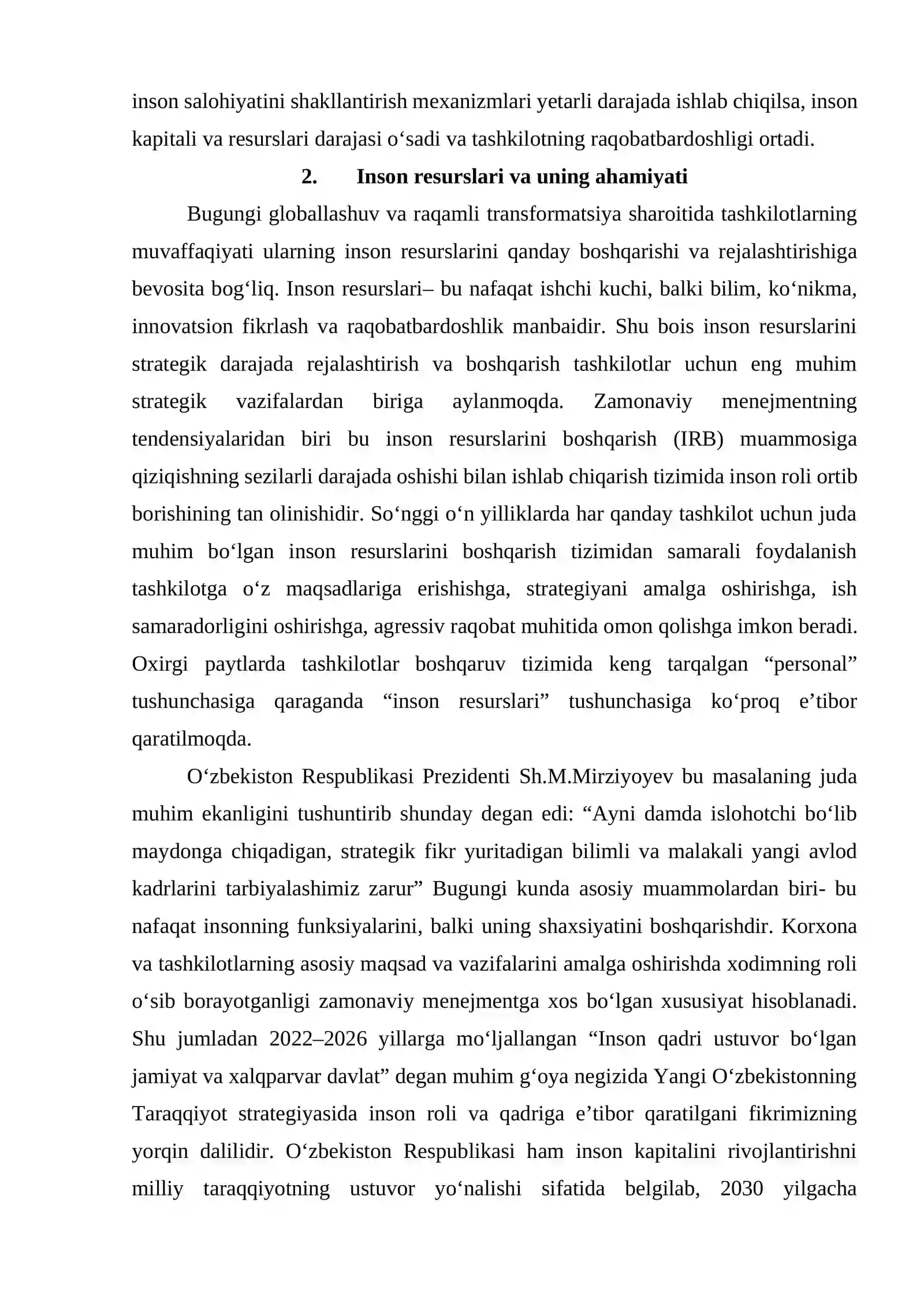 inson salohiyatini shakllantirish mexanizmlari yetarli darajada ishlab chiqilsa, inson kapitali va resurslari darajasi o'sadi va tashkilotning raqobatbardoshligi ortadi.

2. Inson resurslari va uning ahamiyati

Bugungi globallashuv va raqamli transformatsiya sharoitida tashkilotlarning muvaffaqiyati ularning inson resurslarini qanday boshqarishi va rejalashtirishiga bevosita bog'liq. Inson resurslari– bu nafaqat ishchi kuchi, balki bilim, ko'nikma, innovatsion fikrlash va raqobatbardoshlik manbaidir. Shu bois inson resurslarini strategik darajada rejalashtirish va boshqarish tashkilotlar uchun eng muhim strategik vazifalardan biriga aylanmoqda. Zamonaviy menejmentning tendensiyalaridan biri bu inson resurslarini boshqarish (IRB) muammosiga qiziqishning sezilarli darajada oshishi bilan ishlab chiqarish tizimida inson roli ortib borishining tan olinishidir. So'nggi o'n yilliklarda har qanday tashkilot uchun juda muhim bo'lgan inson resurslarini boshqarish tizimidan samarali foydalanish tashkilotga o'z maqsadlariga erishishga, strategiyani amalga oshirishga, ish samaradorligini oshirishga, agressiv raqobat muhitida omon qolishga imkon beradi. Oxirgi paytlarda tashkilotlar boshqaruv tizimida keng tarqalgan "personal" tushunchasiga qaraganda "inson resurslari" tushunchasiga ko'proq e'tibor qaratilmoqda.

O'zbekiston Respublikasi Prezidenti Sh.M.Mirziyoyev bu masalaning juda muhim ekanligini tushuntirib shunday degan edi: "Ayni damda islohotchi bo'lib maydonga chiqadigan, strategik fikr yuritadigan bilimli va malakali yangi avlod kadrlarini tarbiyalashimiz zarur" Bugungi kunda asosiy muammolardan biri- bu nafaqat insonning funksiyalarini, balki uning shaxsiyatini boshqarishdir. Korxona va tashkilotlarning asosiy maqsad va vazifalarini amalga oshirishda xodimning roli o'sib borayotganligi zamonaviy menejmentga xos bo'lgan xususiyat hisoblanadi. Shu jumladan 2022–2026 yillarga mo'ljallangan "Inson qadri ustuvor bo'lgan jamiyat va xalqparvar davlat" degan muhim g'oya negizida Yangi O'zbekistonning Taraqqiyot strategiyasida inson roli va qadriga e'tibor qaratilgani fikrimizning yorqin dalilidir. O'zbekiston Respublikasi ham inson kapitalini rivojlantirishni milliy taraqqiyotning ustuvor yo'nalishi sifatida belgilab, 2030 yilgacha